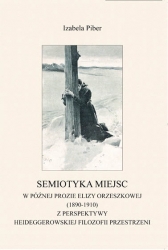 Izabela Piber

SEMIOTYKA MIEJSC
W PÓŹNEJ PROZIE ELIZY ORZESZKOWEJ
(1890-1910)
Z PERSPEKTYWY
HEIDEGGEROWSKIEJ FILOZOFII PRZESTRZENI